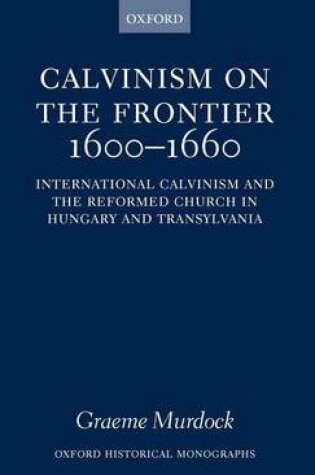 OXFORD

CALVINISM ON THE FRONTIER 1600–1660

INTERNATIONAL CALVINISM AND THE REFORMED CHURCH IN HUNGARY AND TRANSYLVANIA

Graeme Murdock

OXFORD HISTORICAL MONOGRAPHS